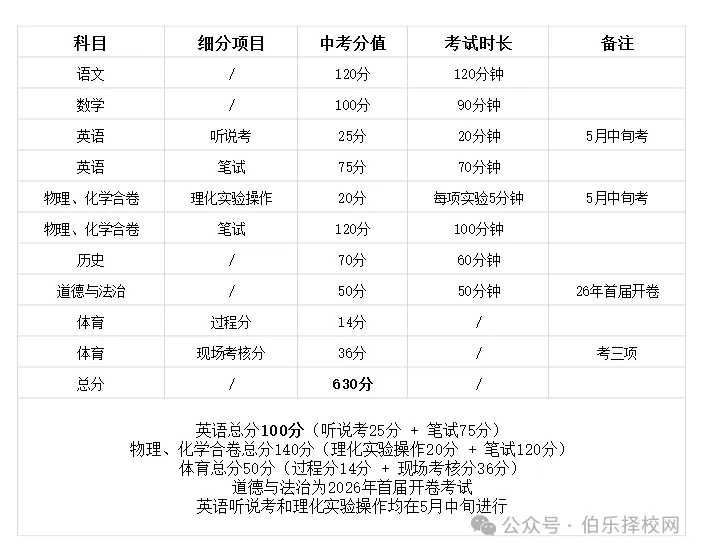 | 科目 | 细分项目 | 中考分值 | 考试时长 | 备注 |
|---|---|---|---|---|
| 语文 | / | 120分 | 120分钟 | |
| 数学 | / | 100分 | 90分钟 | |
| 英语 | 听说考 | 25分 | 20分钟 | 5月中旬考 |
| 英语 | 笔试 | 75分 | 70分钟 | |
| 物理、化学合卷 | 理化实验操作 | 20分 | 每项实验5分钟 | 5月中旬考 |
| 物理、化学合卷 | 笔试 | 120分 | 100分钟 | |
| 历史 | / | 70分 | 60分钟 | |
| 道德与法治 | / | 50分 | 50分钟 | 26年首届开卷 |
| 体育 | 过程分 | 14分 | / | |
| 体育 | 现场考核分 | 36分 | / | 考三项 |
| 总分 | / | 630分 | / | |

英语总分100分（听说考25分 + 笔试75分）
物理、化学合卷总分140分（理化实验操作20分 + 笔试120分）
体育总分50分（过程分14分 + 现场考核分36分）
道德与法治为2026年首届开卷考试
英语听说考和理化实验操作均在5月中旬进行

公众号 · 伯乐择校网